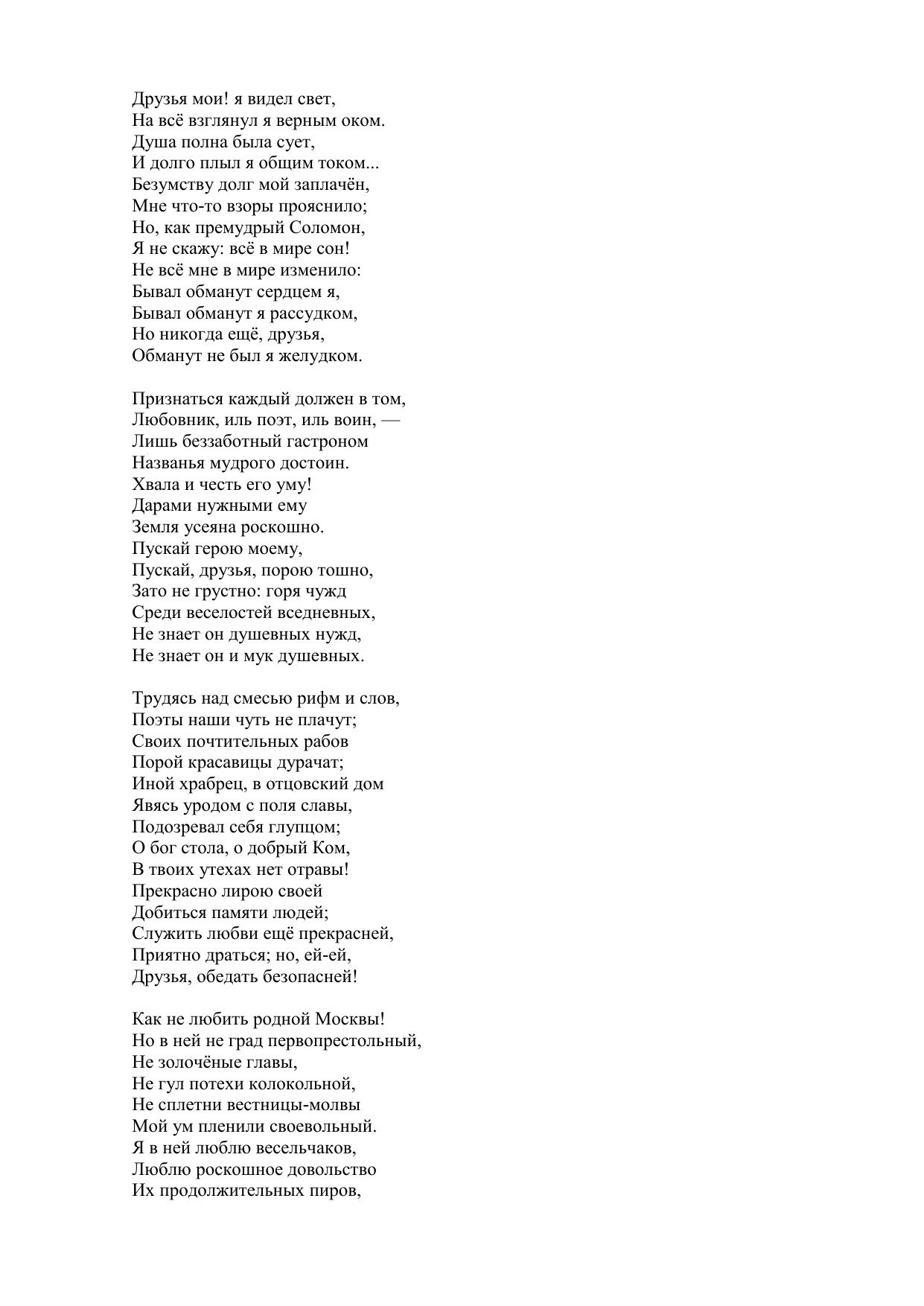 Друзья мои! я видел свет,
На всё взглянул я верным оком.
Душа полна была сует,
И долго плыл я общим током...
Безумству долг мой заплачён,
Мне что-то взоры прояснило;
Но, как премудрый Соломон,
Я не скажу: всё в мире сон!
Не всё мне в мире изменило:
Бывал обманут сердцем я,
Бывал обманут я рассудком,
Но никогда ещё, друзья,
Обманут не был я желудком.

Признаться каждый должен в том,
Любовник, иль поэт, иль воин, —
Лишь беззаботный гастроном
Названья мудрого достоин.
Хвала и честь его уму!
Дарами нужными ему
Земля усеяна роскошно.
Пускай герою моему,
Пускай, друзья, порою тошно,
Зато не грустно: горя чужд
Среди веселостей вседневных,
Не знает он душевных нужд,
Не знает он и мук душевных.

Трудясь над смесью рифм и слов,
Поэты наши чуть не плачут;
Своих почтительных рабов
Порой красавицы дурачат;
Иной храбрец, в отцовский дом
Явясь уродом с поля славы,
Подозревал себя глупцом;
О бог стола, о добрый Ком,
В твоих утехах нет отравы!
Прекрасно лирою своей
Добиться памяти людей;
Служить любви ещё прекрасней,
Приятно драться; но, ей-ей,
Друзья, обедать безопасней!

Как не любить родной Москвы!
Но в ней не град первопрестольный,
Не золочёные главы,
Не гул потехи колокольной,
Не сплетни вестницы-молвы
Мой ум пленили своевольный.
Я в ней люблю весельчаков,
Люблю роскошное довольство
Их продолжительных пиров,